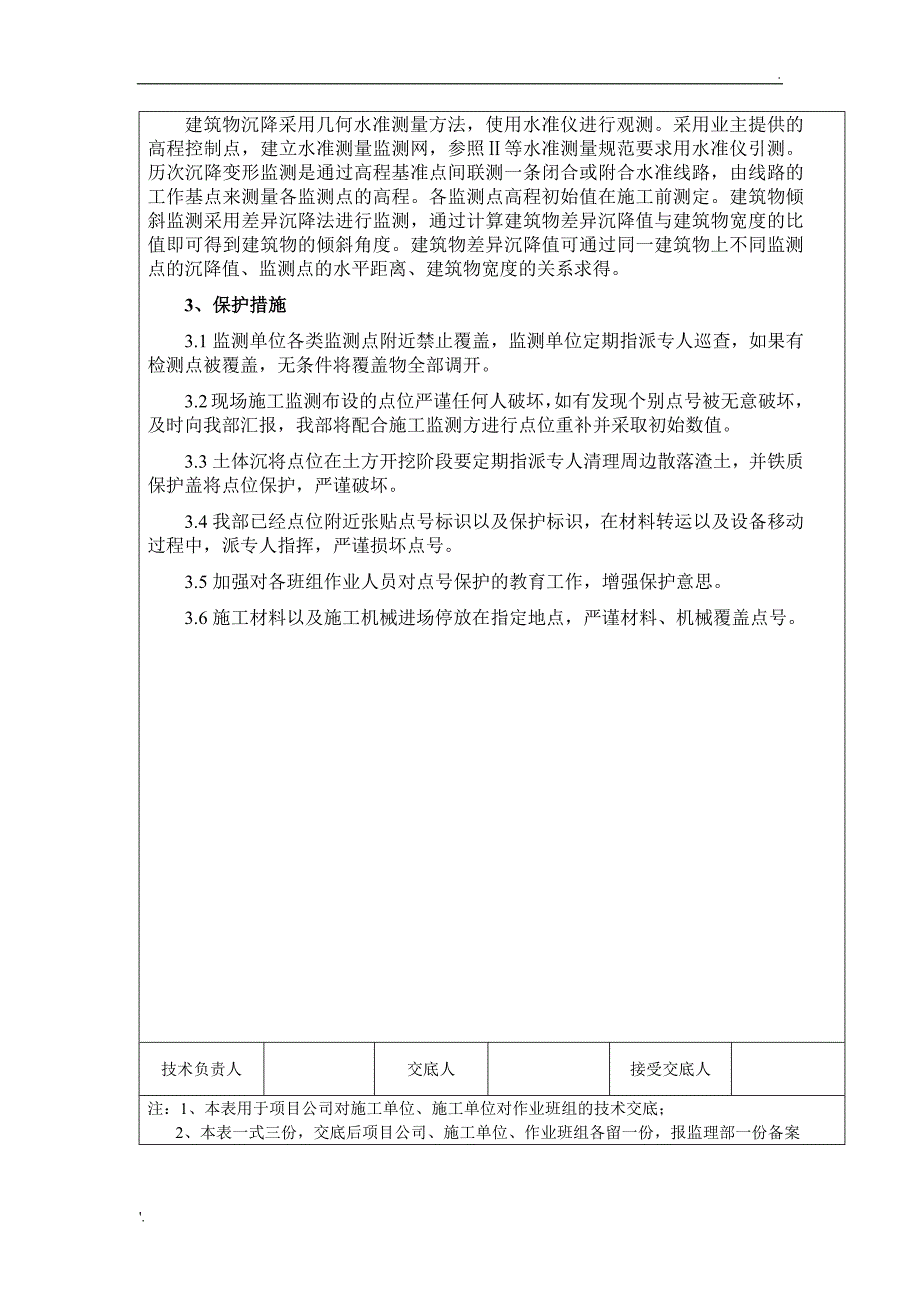 .

建筑物沉降采用几何水准测量方法，使用水准仪进行观测。采用业主提供的高程控制点，建立水准测量监测网，参照II等水准测量规范要求用水准仪引测。历次沉降变形监测是通过高程基准点间联测一条闭合或附合水准线路，由线路的工作基点来测量各监测点的高程。各监测点高程初始值在施工前测定。建筑物倾斜监测采用差异沉降法进行监测，通过计算建筑物差异沉降值与建筑物宽度的比值即可得到建筑物的倾斜角度。建筑物差异沉降值可通过同一建筑物上不同监测点的沉降值、监测点的水平距离、建筑物宽度的关系求得。

3、保护措施

3.1 监测单位各类监测点附近禁止覆盖，监测单位定期指派专人巡查，如果有检测点被覆盖，无条件将覆盖物全部调开。

3.2 现场施工监测布设的点位严谨任何人破坏，如有发现个别点号被无意破坏，及时向我部汇报，我部将配合施工监测方进行点位重补并采取初始数值。

3.3 土体沉将点位在土方开挖阶段要定期指派专人清理周边散落渣土，并铁质保护盖将点位保护，严谨破坏。

3.4 我部已经点位附近张贴点号标识以及保护标识，在材料转运以及设备移动过程中，派专人指挥，严谨损坏点号。

3.5 加强对各班组作业人员对点号保护的教育工作，增强保护意思。

3.6 施工材料以及施工机械进场停放在指定地点，严谨材料、机械覆盖点号。

| 技术负责人 | | 交底人 | | 接受交底人 | |
|---|---|---|---|---|---|

注：1、本表用于项目公司对施工单位、施工单位对作业班组的技术交底；
2、本表一式三份，交底后项目公司、施工单位、作业班组各留一份，报监理部一份备案

'.